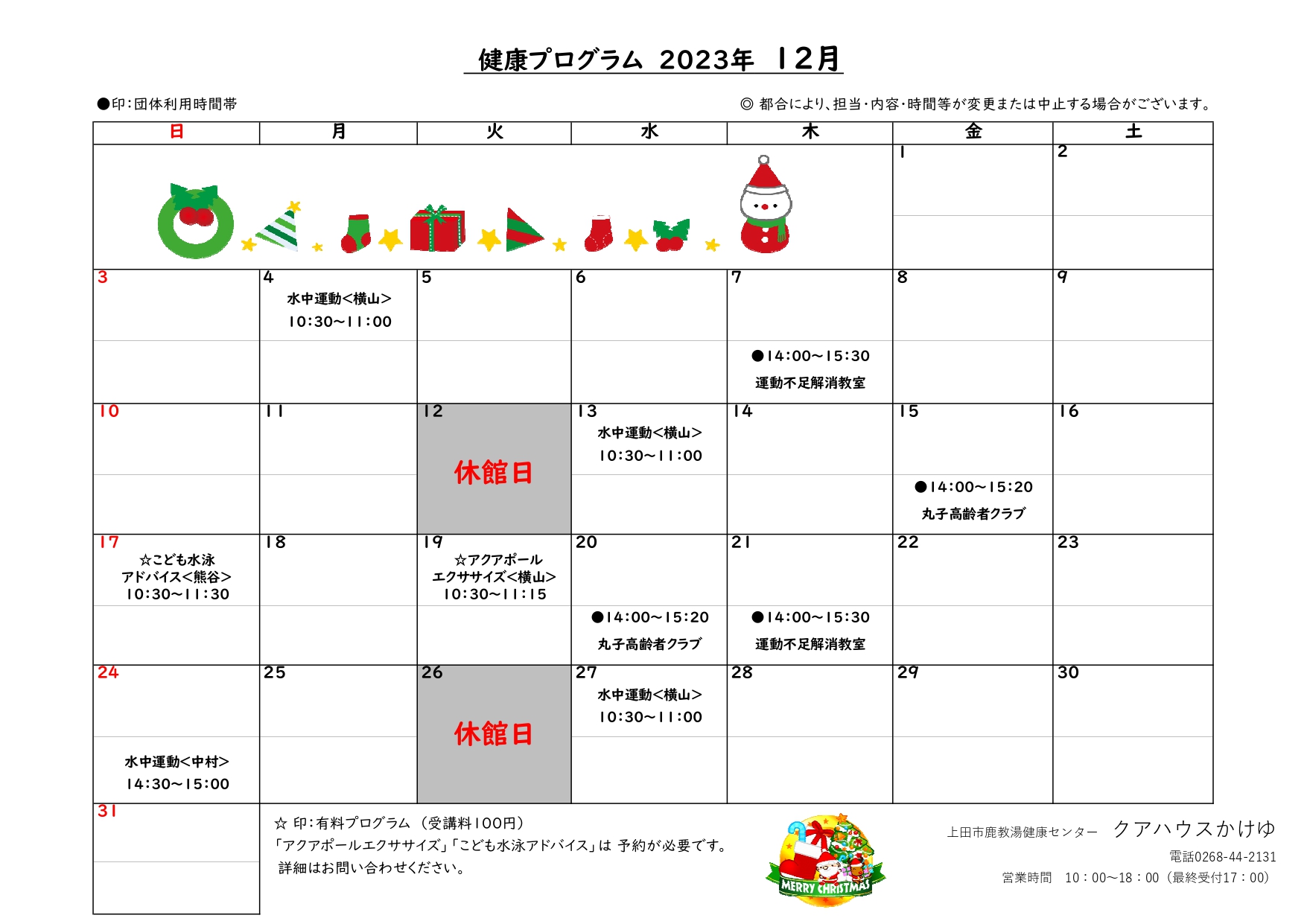 健康プログラム 2023年 12月

●印：団体利用時間帯

◎ 都合により、担当・内容・時間等が変更または中止する場合がございます。

| 日 | 月 | 火 | 水 | 木 | 金 | 土 |
|---|---|---|---|---|---|---|
| | | | | | 1 | 2 |
| 3 | 4 水中運動<横山> 10:30～11:00 | 5 | 6 | 7 ●14:00～15:30 運動不足解消教室 | 8 | 9 |
| 10 | 11 | 12 休館日 | 13 水中運動<横山> 10:30～11:00 | 14 | 15 ●14:00～15:20 丸子高齢者クラブ | 16 |
| 17 ☆こども水泳アドバイス<熊谷> 10:30～11:30 | 18 | 19 ☆アクアポールエクササイズ<横山> 10:30～11:15 | 20 ●14:00～15:20 丸子高齢者クラブ | 21 ●14:00～15:30 運動不足解消教室 | 22 | 23 |
| 24 水中運動<中村> 14:30～15:00 | 25 | 26 休館日 | 27 水中運動<横山> 10:30～11:00 | 28 | 29 | 30 |
| 31 | | | | | | |

☆ 印：有料プログラム （受講料100円）
「アクアポールエクササイズ」「こども水泳アドバイス」は 予約が必要です。
詳細はお問い合わせください。

MERRY CHRISTMAS

上田市鹿教湯健康センター クアハウスかけゆ
電話0268-44-2131
営業時間 10：00～18：00（最終受付17：00）